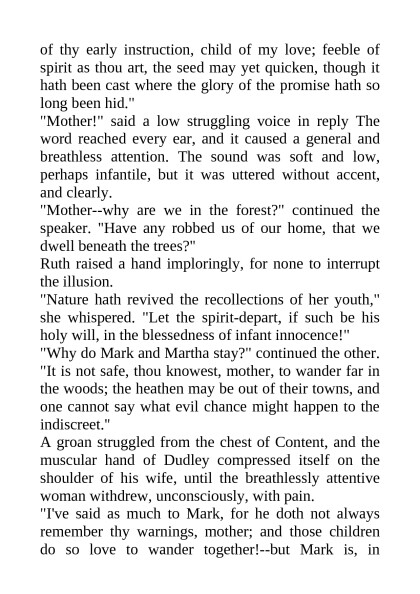 of thy early instruction, child of my love; feeble of spirit as thou art, the seed may yet quicken, though it hath been cast where the glory of the promise hath so long been hid."

"Mother!" said a low struggling voice in reply The word reached every ear, and it caused a general and breathless attention. The sound was soft and low, perhaps infantile, but it was uttered without accent, and clearly.

"Mother--why are we in the forest?" continued the speaker. "Have any robbed us of our home, that we dwell beneath the trees?"

Ruth raised a hand imploringly, for none to interrupt the illusion.

"Nature hath revived the recollections of her youth," she whispered. "Let the spirit-depart, if such be his holy will, in the blessedness of infant innocence!"

"Why do Mark and Martha stay?" continued the other. "It is not safe, thou knowest, mother, to wander far in the woods; the heathen may be out of their towns, and one cannot say what evil chance might happen to the indiscreet."

A groan struggled from the chest of Content, and the muscular hand of Dudley compressed itself on the shoulder of his wife, until the breathlessly attentive woman withdrew, unconsciously, with pain.

"I've said as much to Mark, for he doth not always remember thy warnings, mother; and those children do so love to wander together!--but Mark is, in